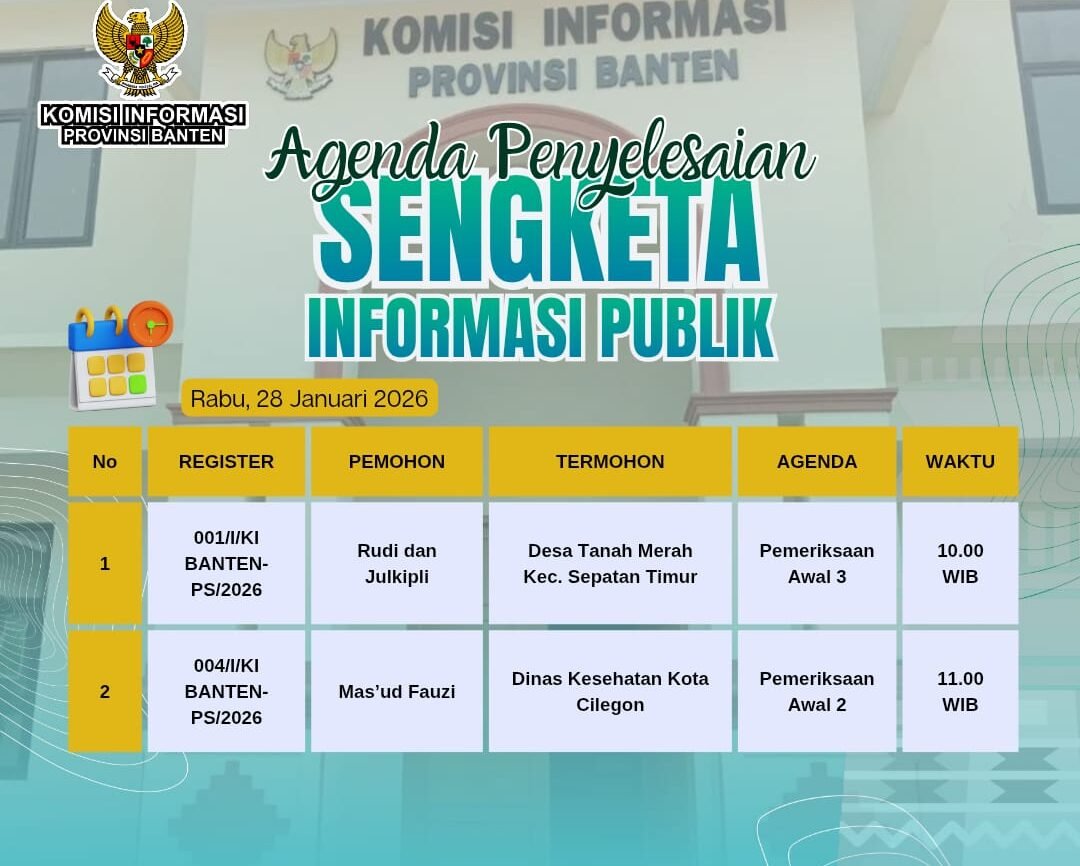 KOMISI INFORMASI
PROVINSI BANTEN

KOMISI INFORMASI
PROVINSI BANTEN

Agenda Penyelesaian
SENGKETA
INFORMASI PUBLIK

Rabu, 28 Januari 2026

| No | REGISTER | PEMOHON | TERMOHON | AGENDA | WAKTU |
|---|---|---|---|---|---|
| 1 | 001/I/KI BANTEN-PS/2026 | Rudi dan Julkipli | Desa Tanah Merah Kec. Sepatan Timur | Pemeriksaan Awal 3 | 10.00 WIB |
| 2 | 004/I/KI BANTEN-PS/2026 | Mas'ud Fauzi | Dinas Kesehatan Kota Cilegon | Pemeriksaan Awal 2 | 11.00 WIB |